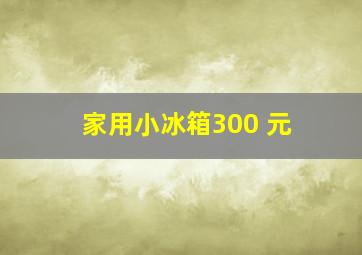 家用小冰箱300 元